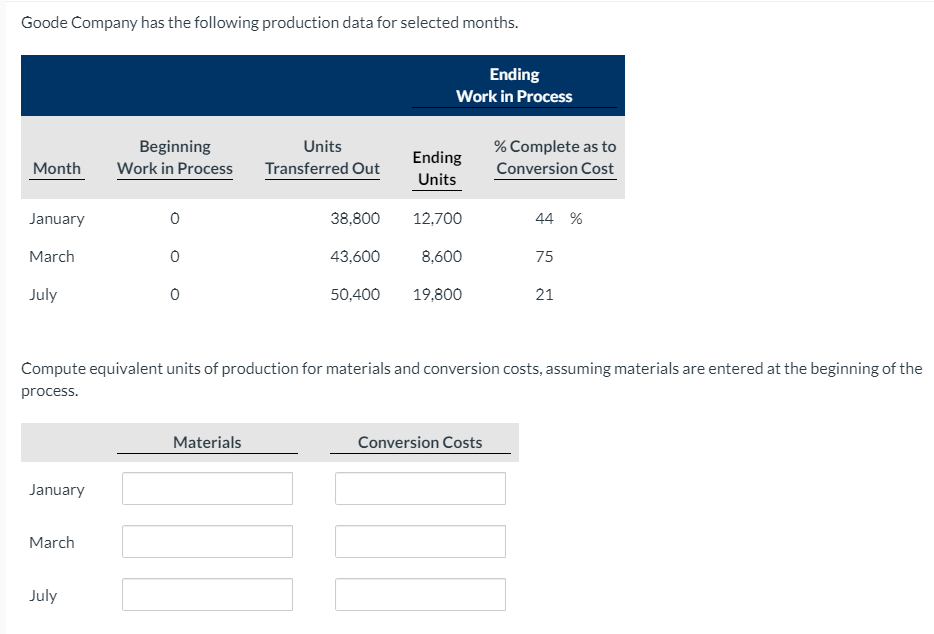 Goode Company has the following production data for selected months.

| | | | Ending Work in Process | |
|---|---|---|---|---|
| Month | Beginning Work in Process | Units Transferred Out | Ending Units | % Complete as to Conversion Cost |
| January | 0 | 38,800 | 12,700 | 44 % |
| March | 0 | 43,600 | 8,600 | 75 |
| July | 0 | 50,400 | 19,800 | 21 |

Compute equivalent units of production for materials and conversion costs, assuming materials are entered at the beginning of the process.

| | Materials | Conversion Costs |
|---|---|---|
| January | | |
| March | | |
| July | | |